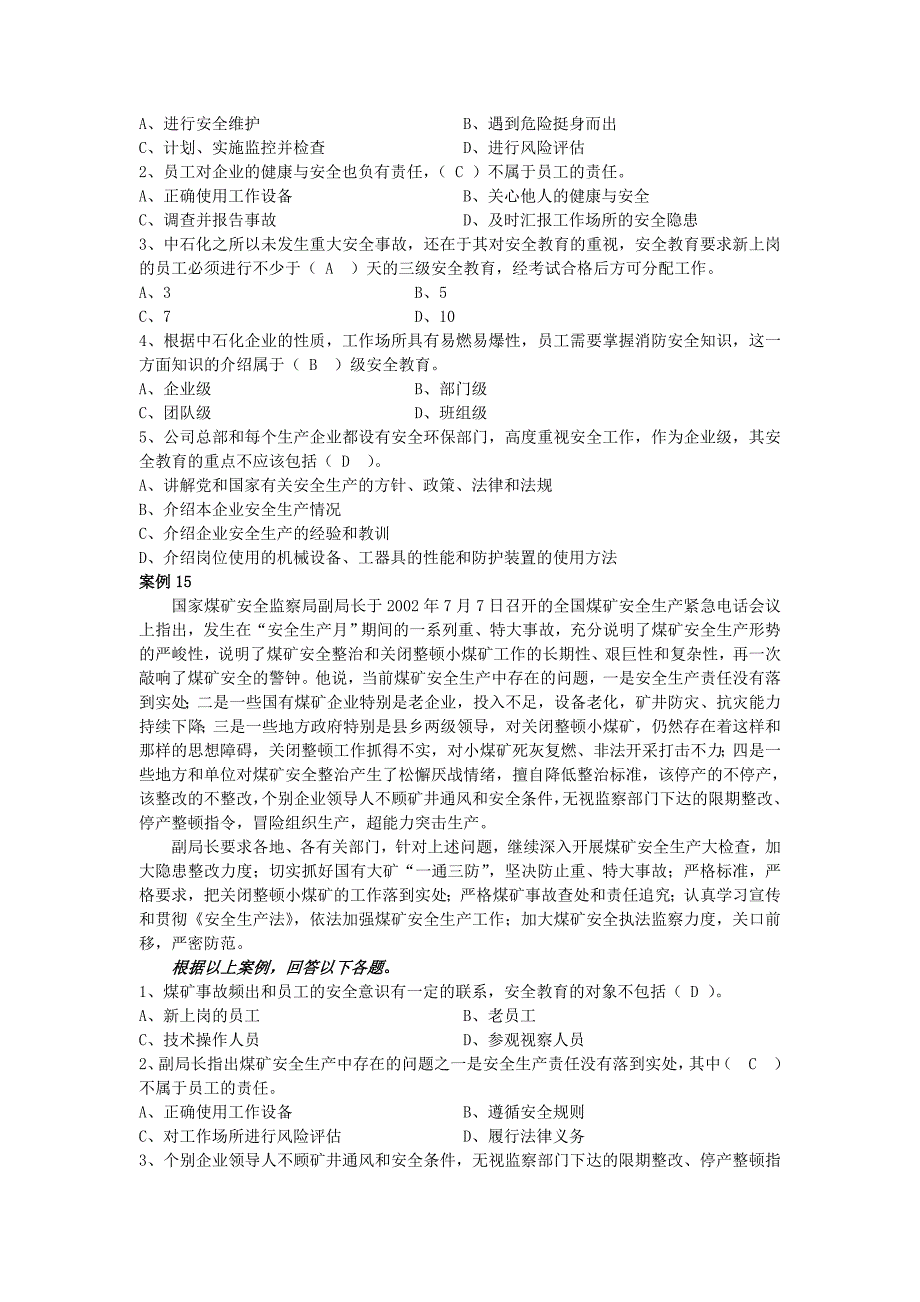 A、进行安全维护　　　　　　　　　　　　B、遇到危险挺身而出
C、计划、实施监控并检查　　　　　　　　D、进行风险评估
2、员工对企业的健康与安全也负有责任，（ C ）不属于员工的责任。
A、正确使用工作设备　　　　　　　　　　B、关心他人的健康与安全
C、调查并报告事故　　　　　　　　　　　D、及时汇报工作场所的安全隐患
3、中石化之所以未发生重大安全事故，还在于其对安全教育的重视，安全教育要求新上岗的员工必须进行不少于（ A ）天的三级安全教育，经考试合格后方可分配工作。
A、3　　　　　　　　　　　　B、5
C、7　　　　　　　　　　　　D、10
4、根据中石化企业的性质，工作场所具有易燃易爆性，员工需要掌握消防安全知识，这一方面知识的介绍属于（ B ）级安全教育。
A、企业级　　　　　　　　　　B、部门级
C、团队级　　　　　　　　　　D、班组级
5、公司总部和每个生产企业都设有安全环保部门，高度重视安全工作，作为企业级，其安全教育的重点不应该包括（ D ）。
A、讲解党和国家有关安全生产的方针、政策、法律和法规
B、介绍本企业安全生产情况
C、介绍企业安全生产的经验和教训
D、介绍岗位使用的机械设备、工器具的性能和防护装置的使用方法
案例 15
国家煤矿安全监察局副局长于 2002 年 7 月 7 日召开的全国煤矿安全生产紧急电话会议上指出，发生在“安全生产月”期间的一系列重、特大事故，充分说明了煤矿安全生产形势的严峻性，说明了煤矿安全整治和关闭整顿小煤矿工作的长期性、艰巨性和复杂性，再一次敲响了煤矿安全的警钟。他说，当前煤矿安全生产中存在的问题，一是安全生产责任没有落到实处;二是一些国有煤矿企业特别是老企业，投入不足，设备老化，矿井防灾、抗灾能力持续下降;三是一些地方政府特别是县乡两级领导，对关闭整顿小煤矿，仍然存在着这样和那样的思想障碍，关闭整顿工作抓得不实，对小煤矿死灰复燃、非法开采打击不力;四是一些地方和单位对煤矿安全整治产生了松懈厌战情绪，擅自降低整治标准，该停产的不停产，该整改的不整改，个别企业领导人不顾矿井通风和安全条件，无视监察部门下达的限期整改、停产整顿指令，冒险组织生产，超能力突击生产。
副局长要求各地、各有关部门，针对上述问题，继续深入开展煤矿安全生产大检查，加大隐患整改力度；切实抓好国有大矿“一通三防”，坚决防止重、特大事故；严格标准，严格要求，把关闭整顿小煤矿的工作落到实处；严格煤矿事故查处和责任追究；认真学习宣传和贯彻《安全生产法》，依法加强煤矿安全生产工作；加大煤矿安全执法监察力度，关口前移，严密防范。
根据以上案例，回答以下各题。
1、煤矿事故频出和员工的安全意识有一定的联系，安全教育的对象不包括（ D ）。
A、新上岗的员工　　　　　　　　　　　B、老员工
C、技术操作人员　　　　　　　　　　　D、参观视察人员
2、副局长指出煤矿安全生产中存在的问题之一是安全生产责任没有落到实处，其中（ C ）不属于员工的责任。
A、正确使用工作设备　　　　　　　　　B、遵循安全规则
C、对工作场所进行风险评估　　　　　　D、履行法律义务
3、个别企业领导人不顾矿井通风和安全条件，无视监察部门下达的限期整改、停产整顿指